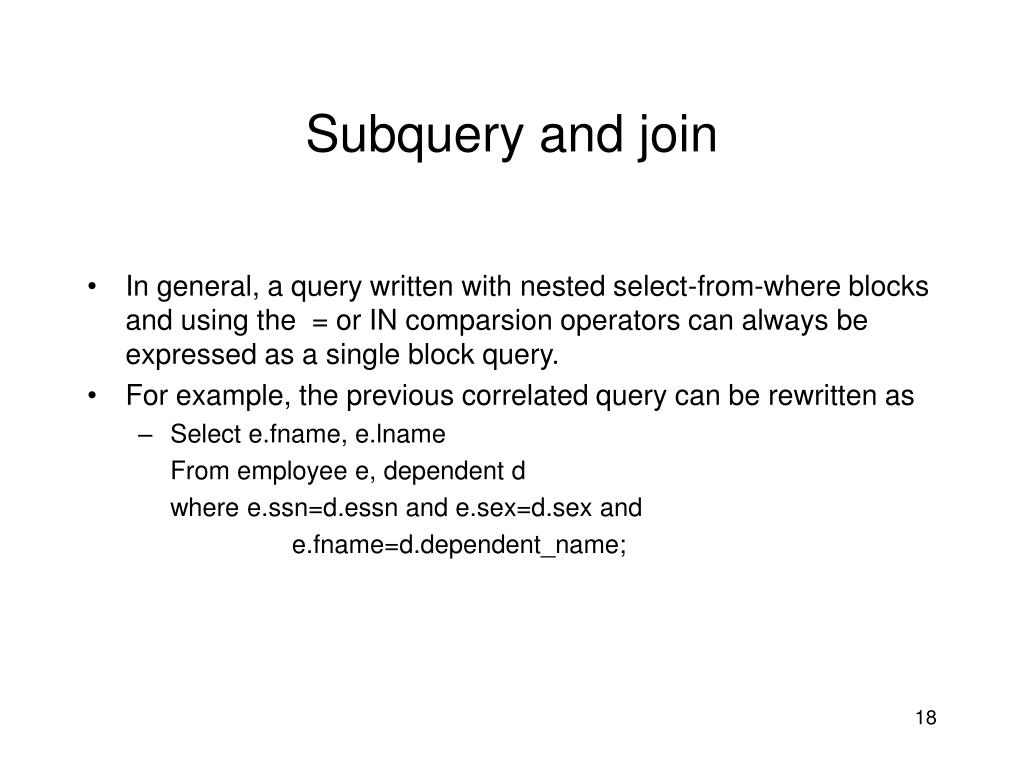 Subquery and join

• In general, a query written with nested select-from-where blocks and using the = or IN comparsion operators can always be expressed as a single block query.
• For example, the previous correlated query can be rewritten as
– Select e.fname, e.lname
From employee e, dependent d
where e.ssn=d.essn and e.sex=d.sex and
e.fname=d.dependent_name;

18